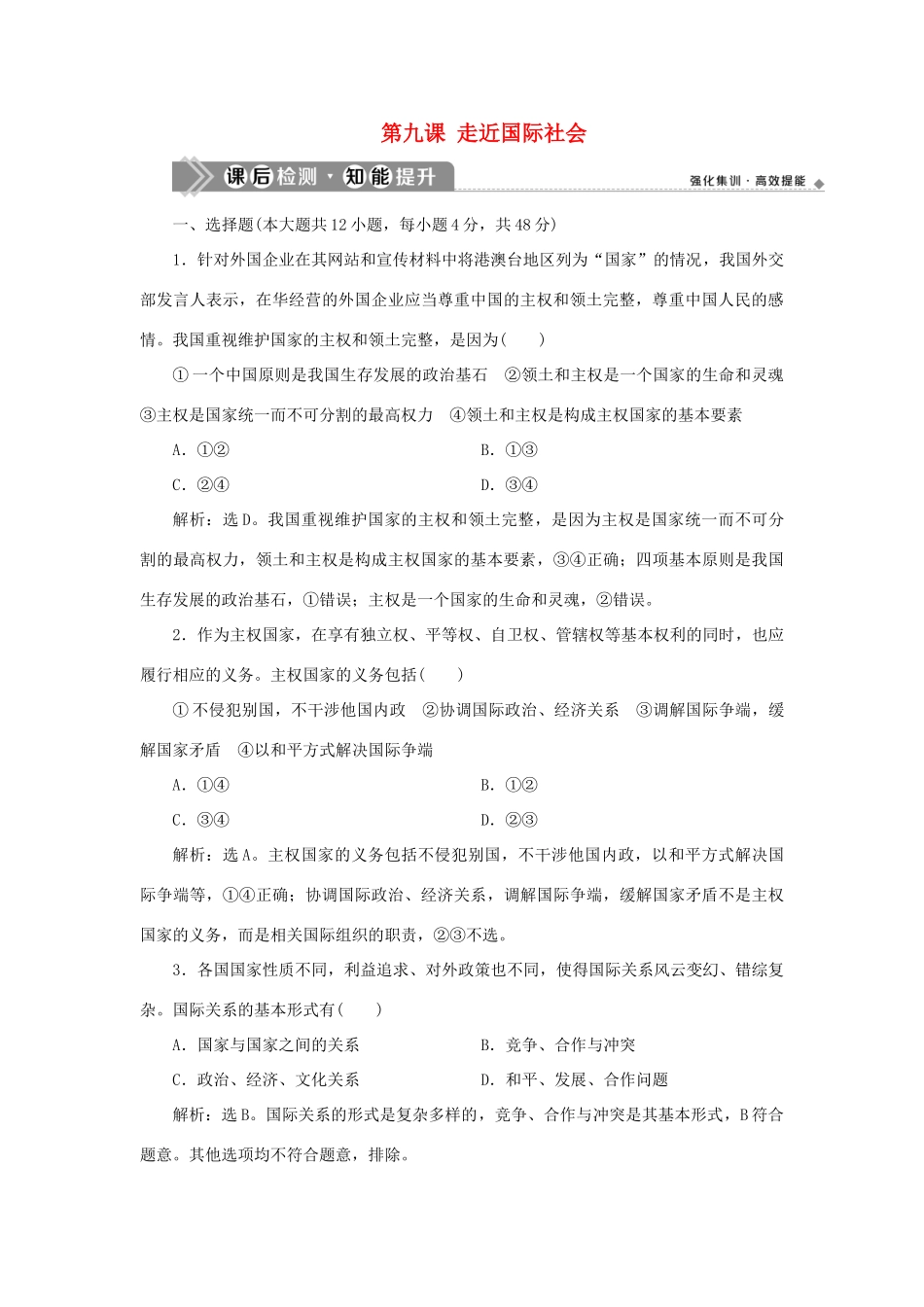 第九课 走近国际社会

课后检测·知能提升

强化集训·高效提能

一、选择题(本大题共12小题，每小题4分，共48分)

1．针对外国企业在其网站和宣传材料中将港澳台地区列为“国家”的情况，我国外交部发言人表示，在华经营的外国企业应当尊重中国的主权和领土完整，尊重中国人民的感情。我国重视维护国家的主权和领土完整，是因为(　　)

①一个中国原则是我国生存发展的政治基石　②领土和主权是一个国家的生命和灵魂　③主权是国家统一而不可分割的最高权力　④领土和主权是构成主权国家的基本要素

A．①②　　B．①③

C．②④　　D．③④

解析：选D。我国重视维护国家的主权和领土完整，是因为主权是国家统一而不可分割的最高权力，领土和主权是构成主权国家的基本要素，③④正确；四项基本原则是我国生存发展的政治基石，①错误；主权是一个国家的生命和灵魂，②错误。

2．作为主权国家，在享有独立权、平等权、自卫权、管辖权等基本权利的同时，也应履行相应的义务。主权国家的义务包括(　　)

①不侵犯别国，不干涉他国内政　②协调国际政治、经济关系　③调解国际争端，缓解国家矛盾　④以和平方式解决国际争端

A．①④　　B．①②

C．③④　　D．②③

解析：选A。主权国家的义务包括不侵犯别国，不干涉他国内政，以和平方式解决国际争端等，①④正确；协调国际政治、经济关系，调解国际争端，缓解国家矛盾不是主权国家的义务，而是相关国际组织的职责，②③不选。

3．各国国家性质不同，利益追求、对外政策也不同，使得国际关系风云变幻、错综复杂。国际关系的基本形式有(　　)

A．国家与国家之间的关系　　B．竞争、合作与冲突

C．政治、经济、文化关系　　D．和平、发展、合作问题

解析：选B。国际关系的形式是复杂多样的，竞争、合作与冲突是其基本形式，B符合题意。其他选项均不符合题意，排除。